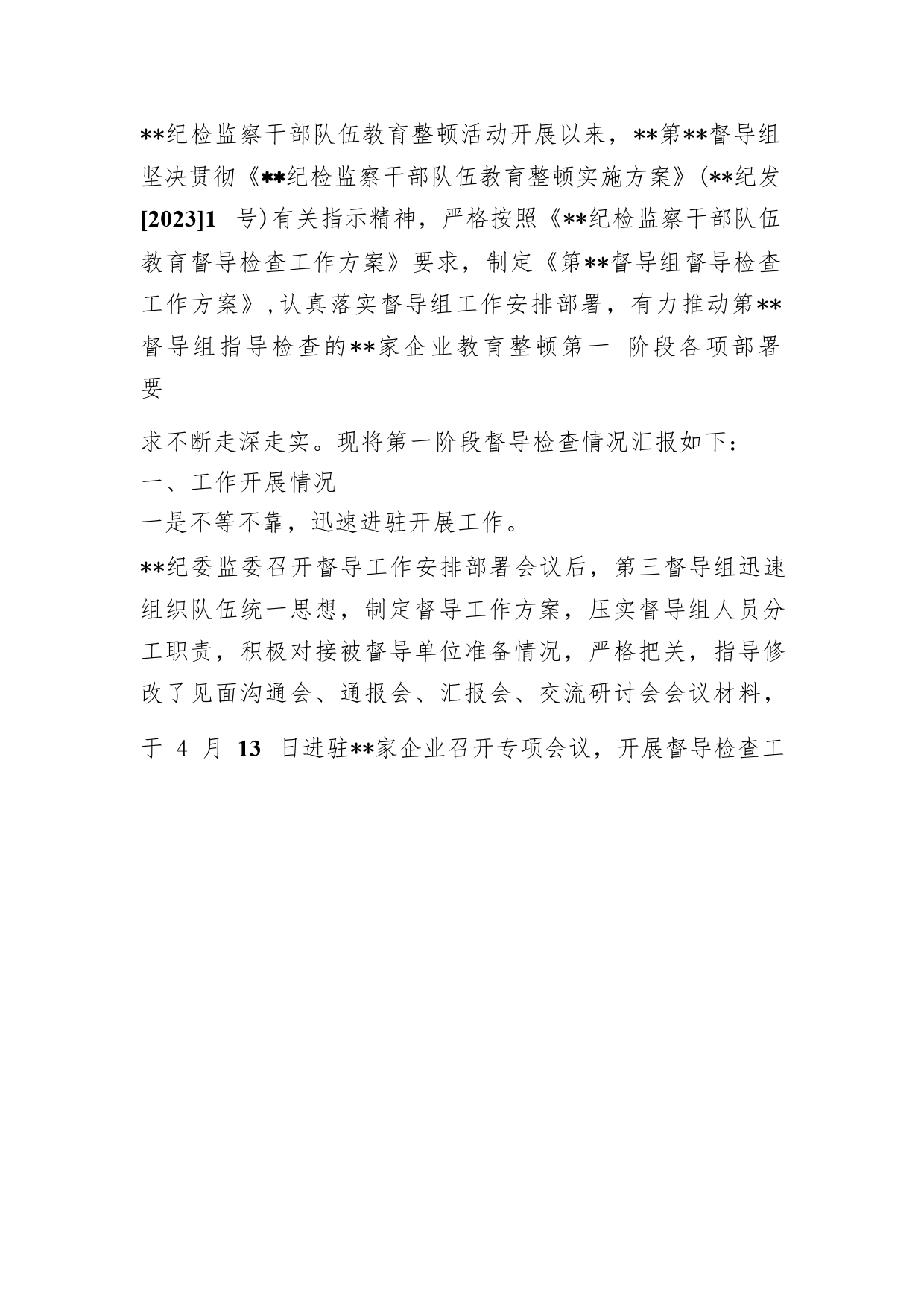 **纪检监察干部队伍教育整顿活动开展以来，**第**督导组坚决贯彻《**纪检监察干部队伍教育整顿实施方案》(**纪发[2023]1 号)有关指示精神，严格按照《**纪检监察干部队伍教育督导检查工作方案》要求，制定《第**督导组督导检查工作方案》，认真落实督导组工作安排部署，有力推动第**督导组指导检查的**家企业教育整顿第一 阶段各项部署要

求不断走深走实。现将第一阶段督导检查情况汇报如下：
一、工作开展情况
一是不等不靠，迅速进驻开展工作。
**纪委监委召开督导工作安排部署会议后，第三督导组迅速组织队伍统一思想，制定督导工作方案，压实督导组人员分工职责，积极对接被督导单位准备情况，严格把关，指导修改了见面沟通会、通报会、汇报会、交流研讨会会议材料，

于 4 月 13 日进驻**家企业召开专项会议，开展督导检查工